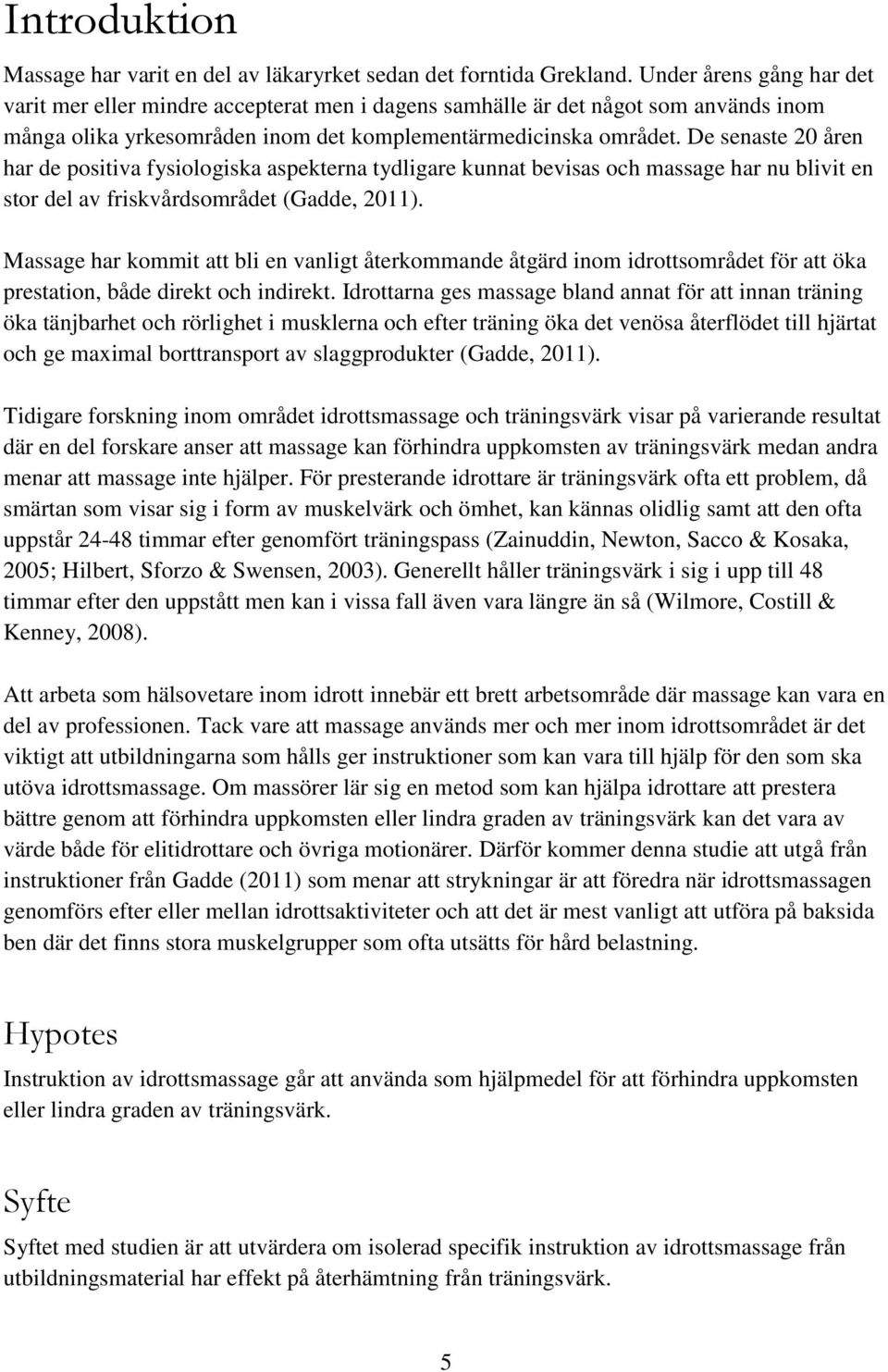 Introduktion

Massage har varit en del av läkaryrket sedan det forntida Grekland. Under årens gång har det varit mer eller mindre accepterat men i dagens samhälle är det något som används inom många olika yrkesområden inom det komplementärmedicinska området. De senaste 20 åren har de positiva fysiologiska aspekterna tydligare kunnat bevisas och massage har nu blivit en stor del av friskvårdsområdet (Gadde, 2011).

Massage har kommit att bli en vanligt återkommande åtgärd inom idrottsområdet för att öka prestation, både direkt och indirekt. Idrottarna ges massage bland annat för att innan träning öka tänjbarhet och rörlighet i musklerna och efter träning öka det venösa återflödet till hjärtat och ge maximal borttransport av slaggprodukter (Gadde, 2011).

Tidigare forskning inom området idrottsmassage och träningsvärk visar på varierande resultat där en del forskare anser att massage kan förhindra uppkomsten av träningsvärk medan andra menar att massage inte hjälper. För presterande idrottare är träningsvärk ofta ett problem, då smärtan som visar sig i form av muskelvärk och ömhet, kan kännas olidlig samt att den ofta uppstår 24-48 timmar efter genomfört träningspass (Zainuddin, Newton, Sacco & Kosaka, 2005; Hilbert, Sforzo & Swensen, 2003). Generellt håller träningsvärk i sig i upp till 48 timmar efter den uppstått men kan i vissa fall även vara längre än så (Wilmore, Costill & Kenney, 2008).

Att arbeta som hälsovetare inom idrott innebär ett brett arbetsområde där massage kan vara en del av professionen. Tack vare att massage används mer och mer inom idrottsområdet är det viktigt att utbildningarna som hålls ger instruktioner som kan vara till hjälp för den som ska utöva idrottsmassage. Om massörer lär sig en metod som kan hjälpa idrottare att prestera bättre genom att förhindra uppkomsten eller lindra graden av träningsvärk kan det vara av värde både för elitidrottare och övriga motionärer. Därför kommer denna studie att utgå från instruktioner från Gadde (2011) som menar att strykningar är att föredra när idrottsmassagen genomförs efter eller mellan idrottsaktiviteter och att det är mest vanligt att utföra på baksida ben där det finns stora muskelgrupper som ofta utsätts för hård belastning.

Hypotes

Instruktion av idrottsmassage går att använda som hjälpmedel för att förhindra uppkomsten eller lindra graden av träningsvärk.

Syfte

Syftet med studien är att utvärdera om isolerad specifik instruktion av idrottsmassage från utbildningsmaterial har effekt på återhämtning från träningsvärk.

5